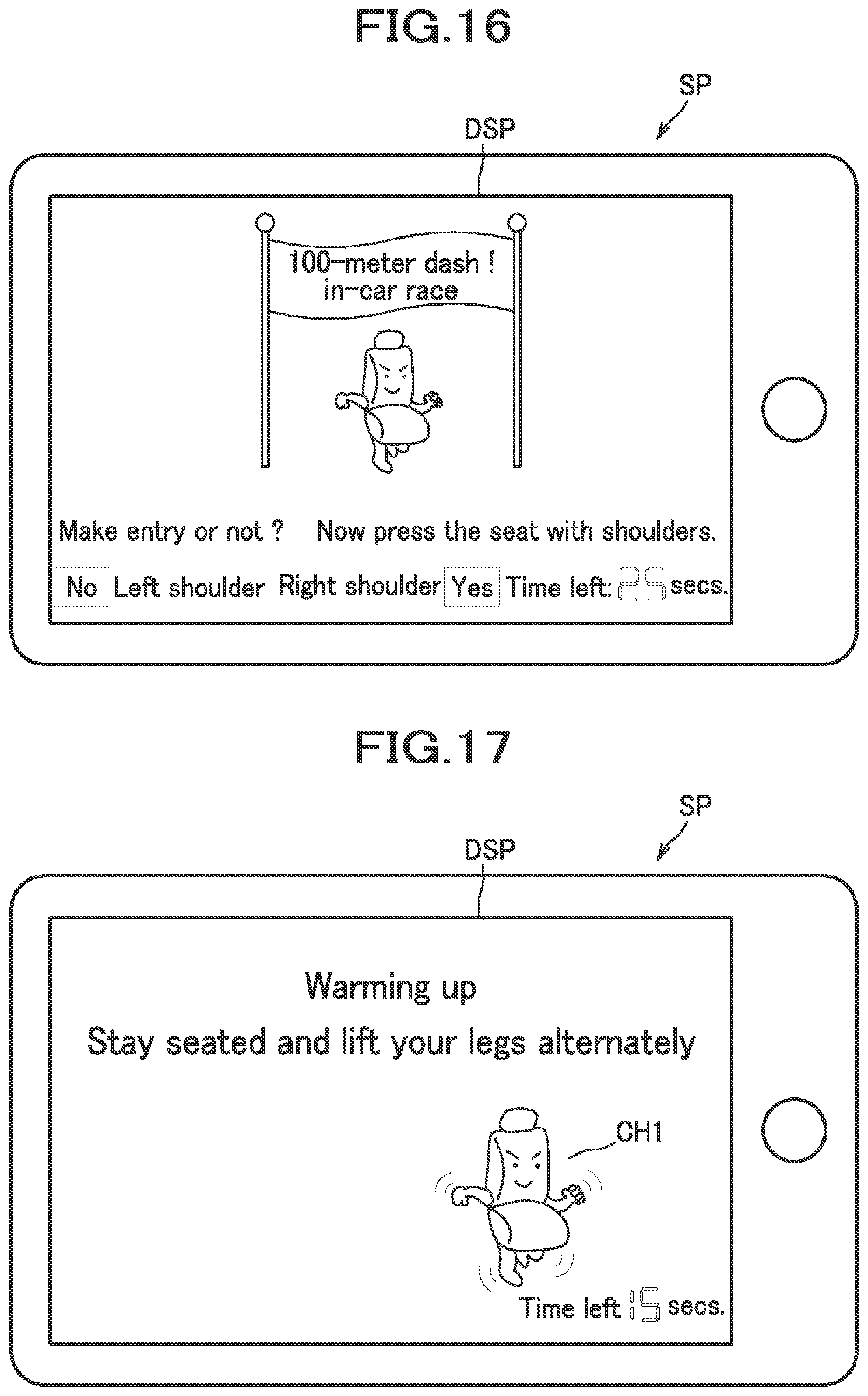 FIG.16

SP

DSP

100-meter dash !
in-car race

Make entry or not ? Now press the seat with shoulders.

No Left shoulder Right shoulder Yes Time left: 25 secs.

FIG.17

SP

DSP

Warming up

Stay seated and lift your legs alternately

CH1

Time left 15 secs.